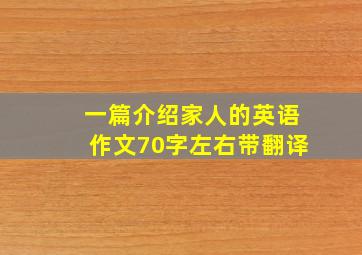 一篇介绍家人的英语作文70字左右带翻译